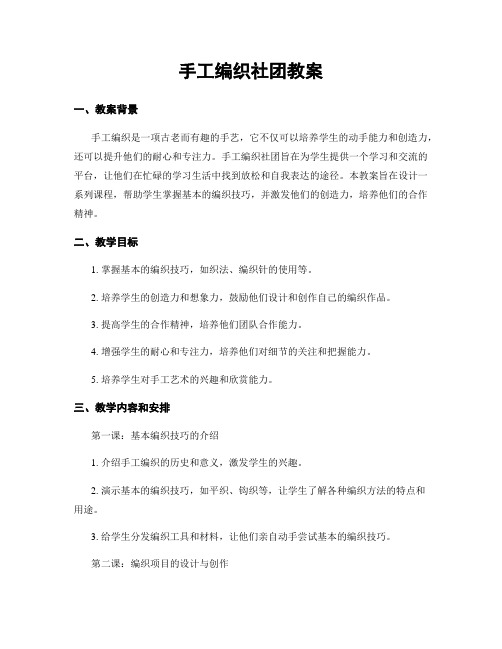 手工编织社团教案

一、教案背景

手工编织是一项古老而有趣的手艺，它不仅可以培养学生的动手能力和创造力，还可以提升他们的耐心和专注力。手工编织社团旨在为学生提供一个学习和交流的平台，让他们在忙碌的学习生活中找到放松和自我表达的途径。本教案旨在设计一系列课程，帮助学生掌握基本的编织技巧，并激发他们的创造力，培养他们的合作精神。

二、教学目标

1. 掌握基本的编织技巧，如织法、编织针的使用等。

2. 培养学生的创造力和想象力，鼓励他们设计和创作自己的编织作品。

3. 提高学生的合作精神，培养他们团队合作能力。

4. 增强学生的耐心和专注力，培养他们对细节的关注和把握能力。

5. 培养学生对手工艺术的兴趣和欣赏能力。

三、教学内容和安排

第一课：基本编织技巧的介绍

1. 介绍手工编织的历史和意义，激发学生的兴趣。

2. 演示基本的编织技巧，如平织、钩织等，让学生了解各种编织方法的特点和用途。

3. 给学生分发编织工具和材料，让他们亲自动手尝试基本的编织技巧。

第二课：编织项目的设计与创作